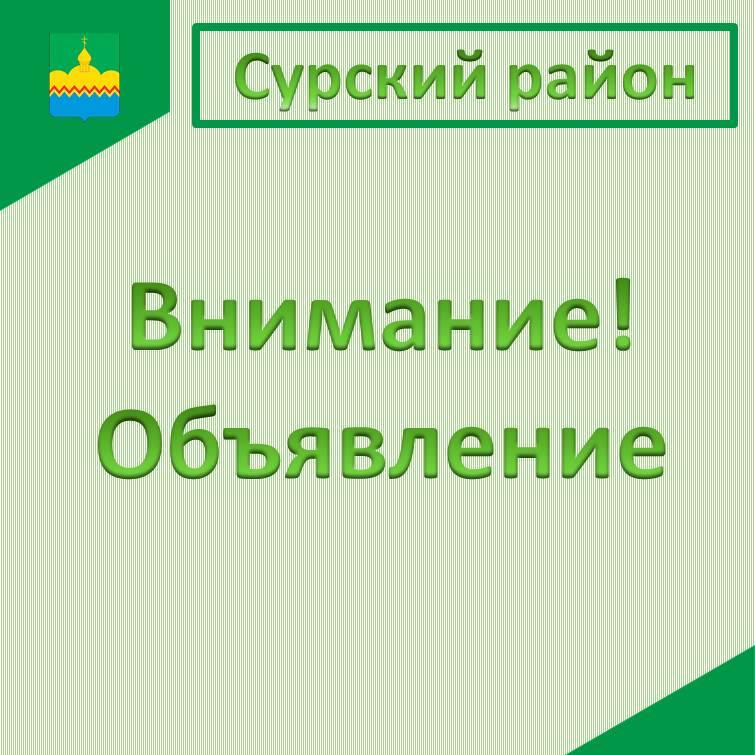 Сурский район

Внимание!
Объявление